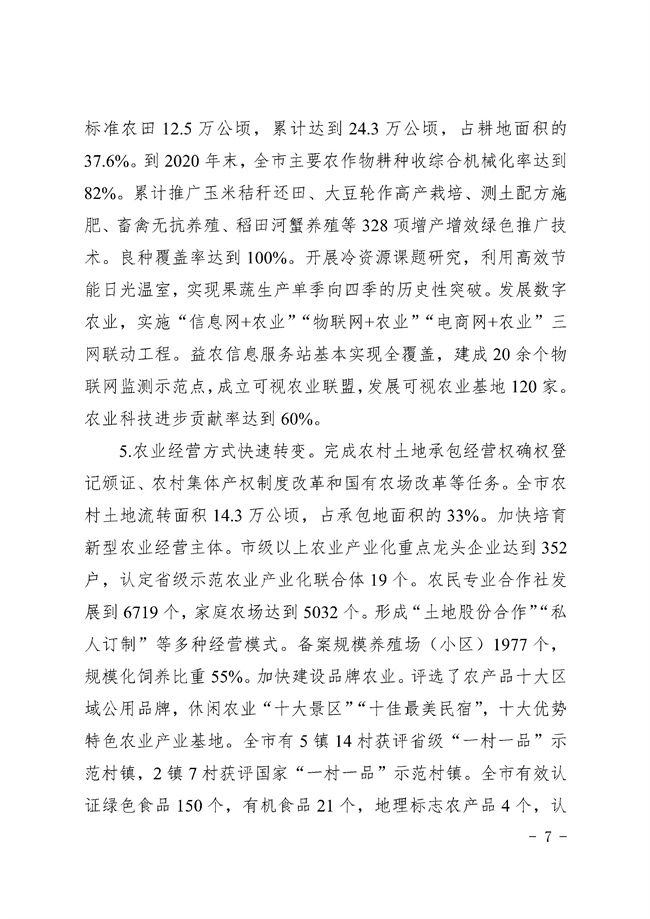 标准农田 12.5 万公顷，累计达到 24.3 万公顷，占耕地面积的 37.6%。到 2020 年末，全市主要农作物耕种收综合机械化率达到 82%。累计推广玉米秸秆还田、大豆轮作高产栽培、测土配方施肥、畜禽无抗养殖、稻田河蟹养殖等 328 项增产增效绿色推广技术。良种覆盖率达到 100%。开展冷资源课题研究，利用高效节能日光温室，实现果蔬生产单季向四季的历史性突破。发展数字农业，实施“信息网+农业”“物联网+农业”“电商网+农业”三网联动工程。益农信息服务站基本实现全覆盖，建成 20 余个物联网监测示范点，成立可视农业联盟，发展可视农业基地 120 家。农业科技进步贡献率达到 60%。

5.农业经营方式快速转变。完成农村土地承包经营权确权登记颁证、农村集体产权制度改革和国有农场改革等任务。全市农村土地流转面积 14.3 万公顷，占承包地面积的 33%。加快培育新型农业经营主体。市级以上农业产业化重点龙头企业达到 352 户，认定省级示范农业产业化联合体 19 个。农民专业合作社发展到 6719 个，家庭农场达到 5032 个。形成“土地股份合作”“私人订制”等多种经营模式。备案规模养殖场（小区）1977 个，规模化饲养比重 55%。加快建设品牌农业。评选了农产品十大区域公用品牌，休闲农业“十大景区”“十佳最美民宿”，十大优势特色农业产业基地。全市有 5 镇 14 村获评省级“一村一品”示范村镇，2 镇 7 村获评国家“一村一品”示范村镇。全市有效认证绿色食品 150 个，有机食品 21 个，地理标志农产品 4 个，认

－ 7 －